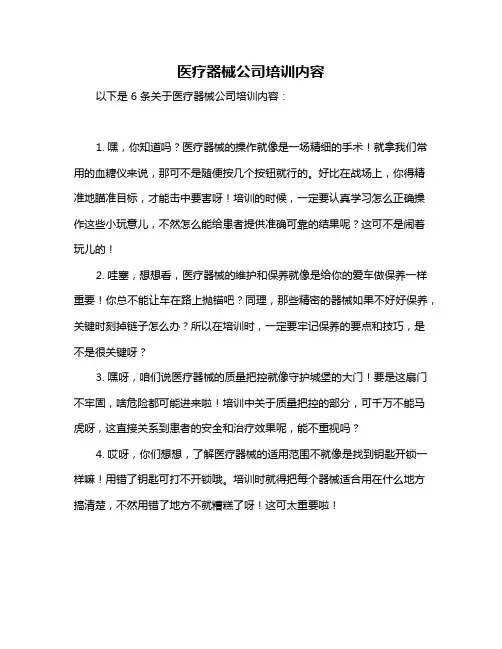 医疗器械公司培训内容

以下是 6 条关于医疗器械公司培训内容：

1. 嘿，你知道吗？医疗器械的操作就像是一场精细的手术！就拿我们常用的血糖仪来说，那可不是随便按几个按钮就行的。好比在战场上，你得精准地瞄准目标，才能击中要害呀！培训的时候，一定要认真学习怎么正确操作这些小玩意儿，不然怎么能给患者提供准确可靠的结果呢？这可不是闹着玩儿的！

2. 哇塞，想想看，医疗器械的维护和保养就像是给你的爱车做保养一样重要！你总不能让车在路上抛锚吧？同理，那些精密的器械如果不好好保养，关键时刻掉链子怎么办？所以在培训时，一定要牢记保养的要点和技巧，是不是很关键呀？

3. 嘿呀，咱们说医疗器械的质量把控就像守护城堡的大门！要是这扇门不牢固，啥危险都可能进来啦！培训中关于质量把控的部分，可千万不能马虎呀，这直接关系到患者的安全和治疗效果呢，能不重视吗？

4. 哎呀，你们想想，了解医疗器械的适用范围不就像是找到钥匙开锁一样嘛！用错了钥匙可打不开锁哦。培训时就得把每个器械适合用在什么地方搞清楚，不然用错了地方不就糟糕了呀！这可太重要啦！